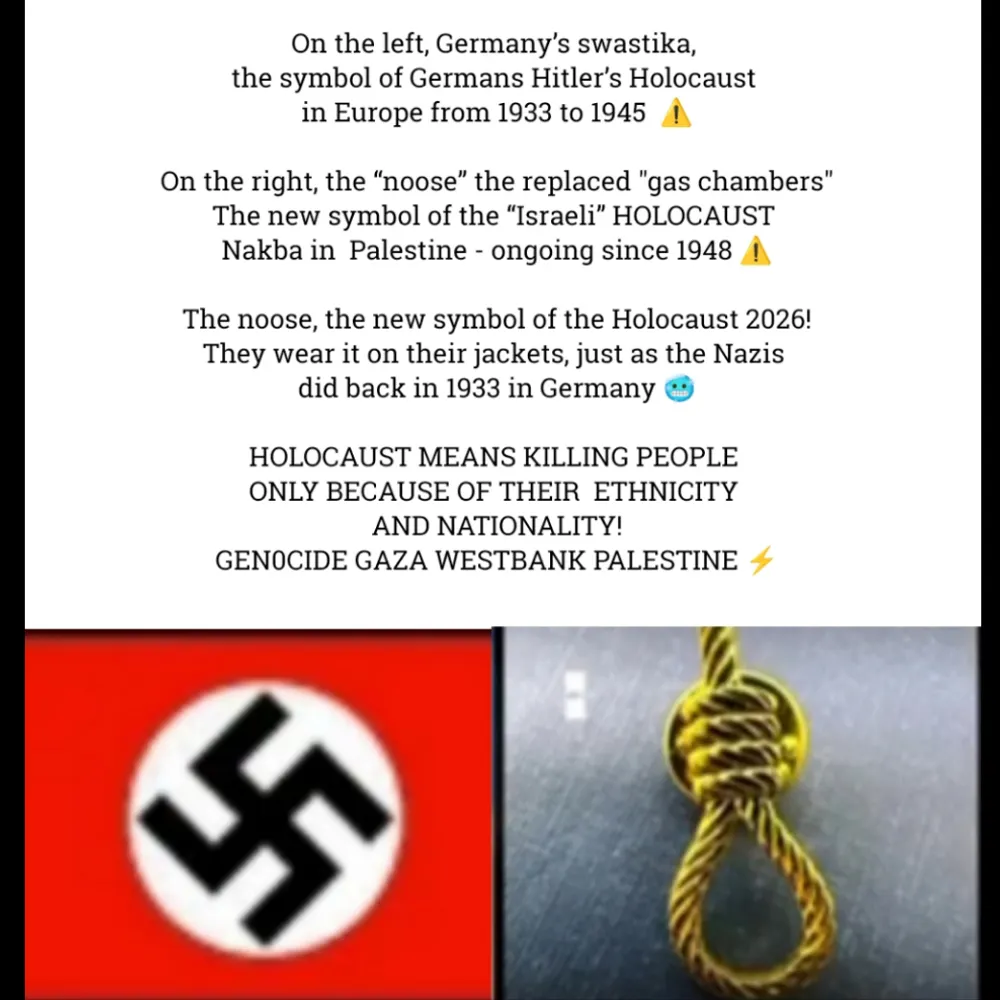 On the left, Germany's swastika, the symbol of Germans Hitler's Holocaust in Europe from 1933 to 1945 ⚠️

On the right, the "noose" the replaced "gas chambers" The new symbol of the "Israeli" HOLOCAUST Nakba in Palestine - ongoing since 1948 ⚠️

The noose, the new symbol of the Holocaust 2026! They wear it on their jackets, just as the Nazis did back in 1933 in Germany 🥶

HOLOCAUST MEANS KILLING PEOPLE ONLY BECAUSE OF THEIR ETHNICITY AND NATIONALITY!
GEN0CIDE GAZA WESTBANK PALESTINE ⚡